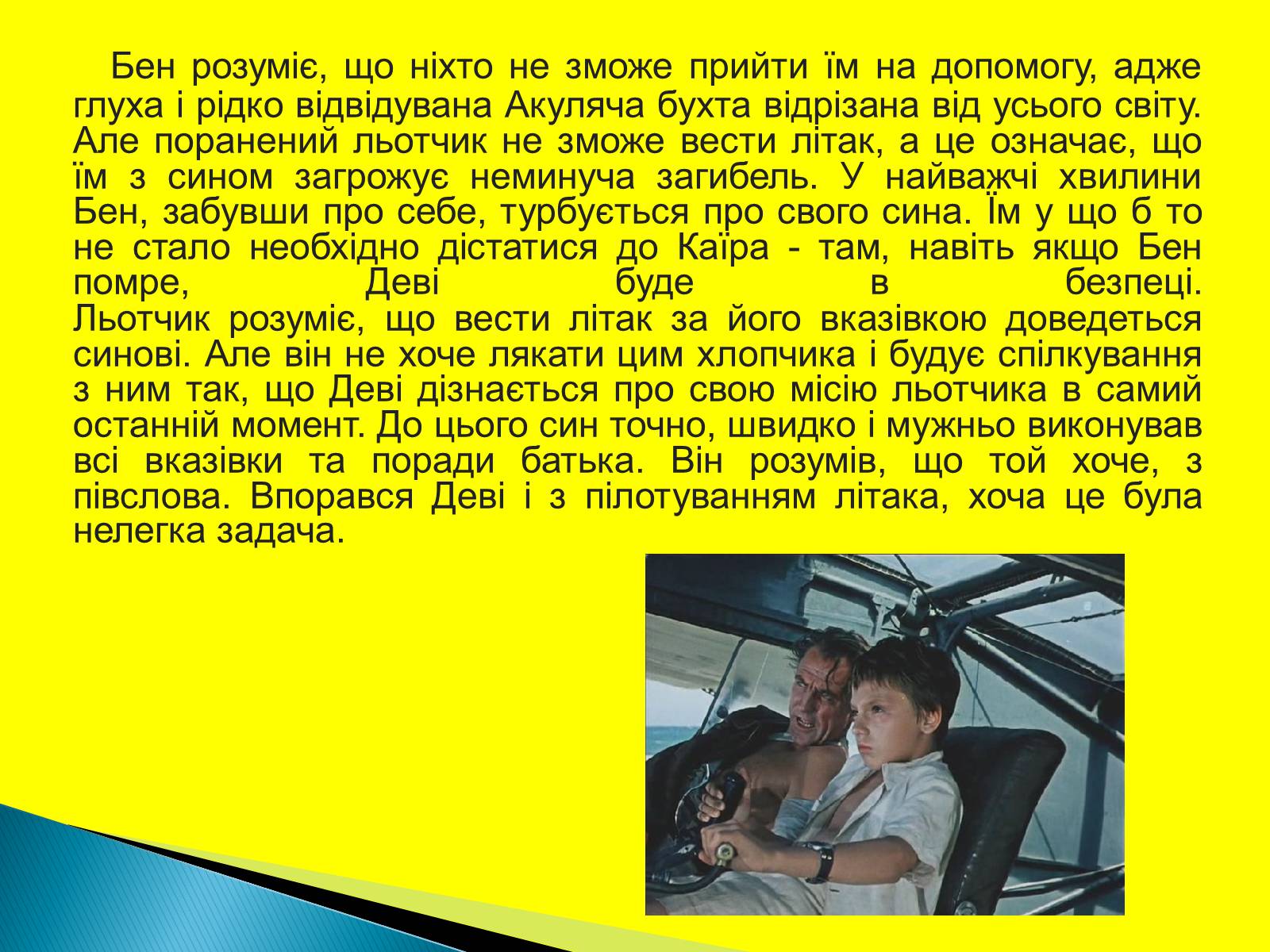 Бен розуміє, що ніхто не зможе прийти їм на допомогу, адже глуха і рідко відвідувана Акуляча бухта відрізана від усього світу. Але поранений льотчик не зможе вести літак, а це означає, що їм з сином загрожує неминуча загибель. У найважчі хвилини Бен, забувши про себе, турбується про свого сина. Їм у що б то не стало необхідно дістатися до Каїра - там, навіть якщо Бен помре, Деві буде в безпеці.
Льотчик розуміє, що вести літак за його вказівкою доведеться синові. Але він не хоче лякати цим хлопчика і будує спілкування з ним так, що Деві дізнається про свою місію льотчика в самий останній момент. До цього син точно, швидко і мужньо виконував всі вказівки та поради батька. Він розумів, що той хоче, з півслова. Впорався Деві і з пілотуванням літака, хоча це була нелегка задача.